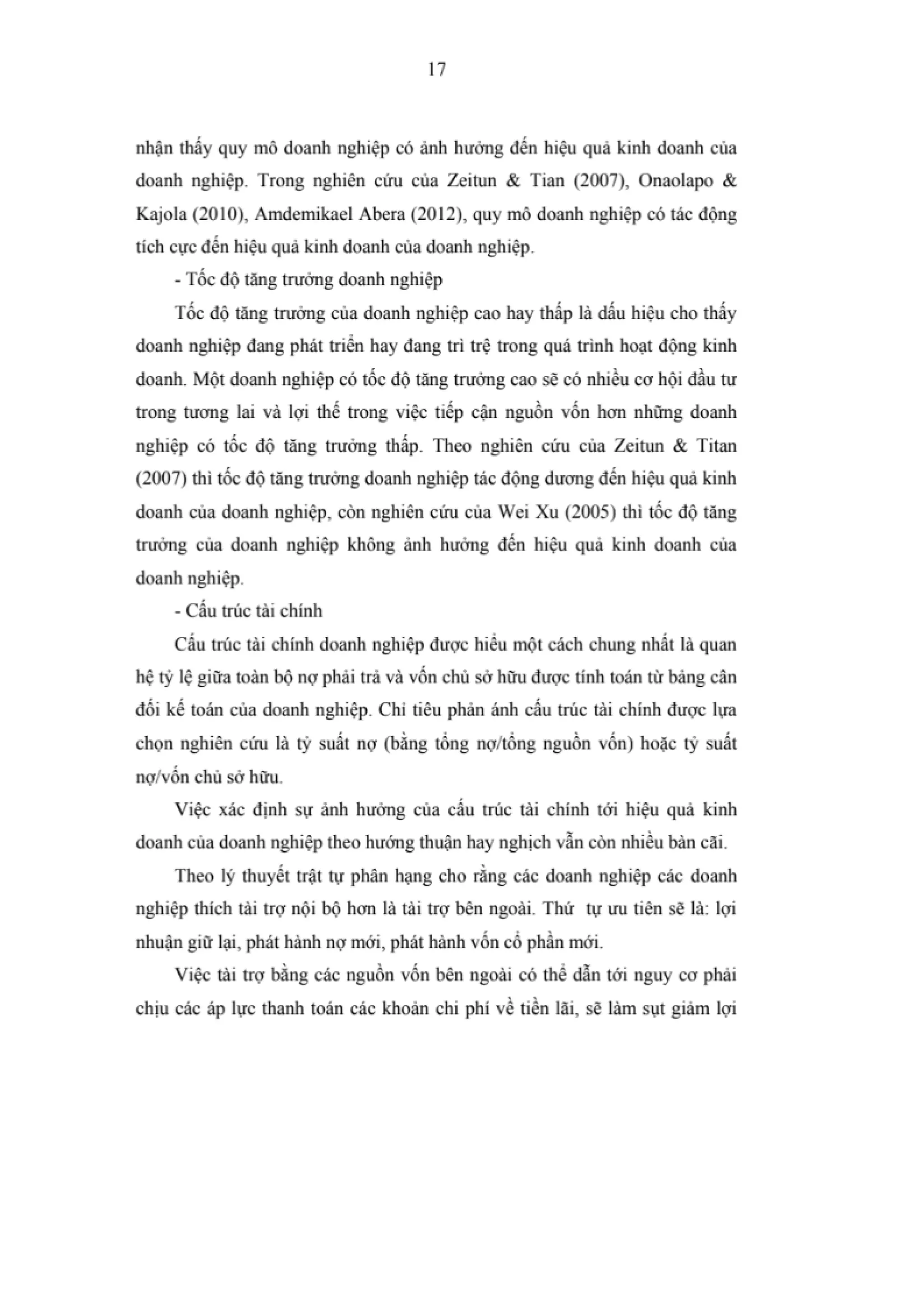 17

nhận thấy quy mô doanh nghiệp có ảnh hưởng đến hiệu quả kinh doanh của doanh nghiệp. Trong nghiên cứu của Zeitun & Tian (2007), Onaolapo & Kajola (2010), Amdemikael Abera (2012), quy mô doanh nghiệp có tác động tích cực đến hiệu quả kinh doanh của doanh nghiệp.

- Tốc độ tăng trưởng doanh nghiệp

Tốc độ tăng trưởng của doanh nghiệp cao hay thấp là dấu hiệu cho thấy doanh nghiệp đang phát triển hay đang trì trệ trong quá trình hoạt động kinh doanh. Một doanh nghiệp có tốc độ tăng trưởng cao sẽ có nhiều cơ hội đầu tư trong tương lai và lợi thế trong việc tiếp cận nguồn vốn hơn những doanh nghiệp có tốc độ tăng trưởng thấp. Theo nghiên cứu của Zeitun & Titan (2007) thì tốc độ tăng trưởng doanh nghiệp tác động dương đến hiệu quả kinh doanh của doanh nghiệp, còn nghiên cứu của Wei Xu (2005) thì tốc độ tăng trưởng của doanh nghiệp không ảnh hưởng đến hiệu quả kinh doanh của doanh nghiệp.

- Cấu trúc tài chính

Cấu trúc tài chính doanh nghiệp được hiểu một cách chung nhất là quan hệ tỷ lệ giữa toàn bộ nợ phải trả và vốn chủ sở hữu được tính toán từ bảng cân đối kế toán của doanh nghiệp. Chỉ tiêu phản ánh cấu trúc tài chính được lựa chọn nghiên cứu là tỷ suất nợ (bằng tổng nợ/tổng nguồn vốn) hoặc tỷ suất nợ/vốn chủ sở hữu.

Việc xác định sự ảnh hưởng của cấu trúc tài chính tới hiệu quả kinh doanh của doanh nghiệp theo hướng thuận hay nghịch vẫn còn nhiều bàn cãi.

Theo lý thuyết trật tự phân hạng cho rằng các doanh nghiệp các doanh nghiệp thích tài trợ nội bộ hơn là tài trợ bên ngoài. Thứ tự ưu tiên sẽ là: lợi nhuận giữ lại, phát hành nợ mới, phát hành vốn cổ phần mới.

Việc tài trợ bằng các nguồn vốn bên ngoài có thể dẫn tới nguy cơ phải chịu các áp lực thanh toán các khoản chi phí về tiền lãi, sẽ làm sụt giảm lợi